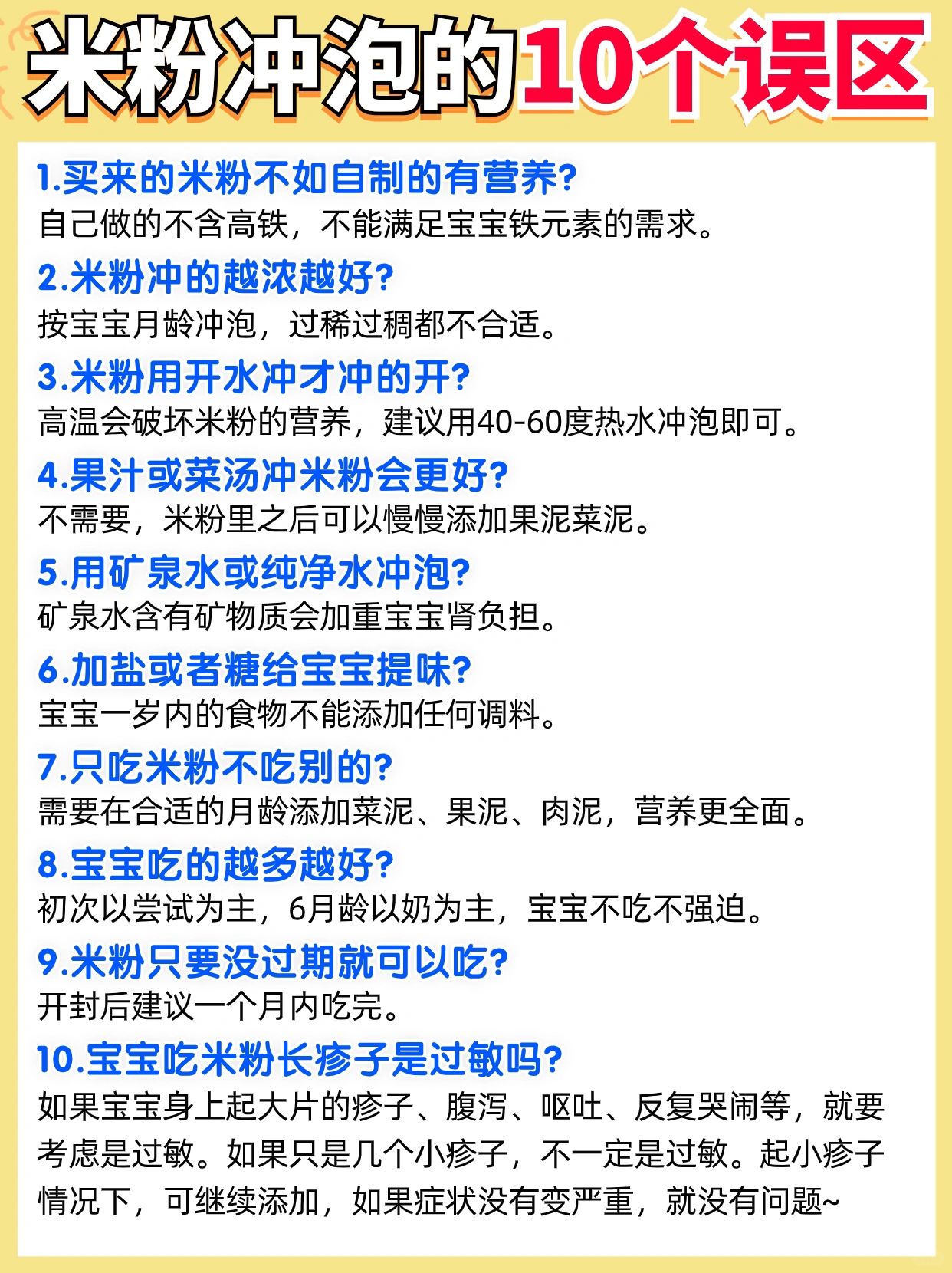 米粉冲泡的10个误区

1.买来的米粉不如自制的有营养?
自己做的不含高铁，不能满足宝宝铁元素的需求。

2.米粉冲的越浓越好?
按宝宝月龄冲泡，过稀过稠都不合适。

3.米粉用开水冲才冲的开?
高温会破坏米粉的营养，建议用40-60度热水冲泡即可。

4.果汁或菜汤冲米粉会更好?
不需要，米粉里之后可以慢慢添加果泥菜泥。

5.用矿泉水或纯净水冲泡?
矿泉水含有矿物质会加重宝宝肾负担。

6.加盐或者糖给宝宝提味?
宝宝一岁内的食物不能添加任何调料。

7.只吃米粉不吃别的?
需要在合适的月龄添加菜泥、果泥、肉泥，营养更全面。

8.宝宝吃的越多越好?
初次以尝试为主，6月龄以奶为主，宝宝不吃不强迫。

9.米粉只要没过期就可以吃?
开封后建议一个月内吃完。

10.宝宝吃米粉长疹子是过敏吗?
如果宝宝身上起大片的疹子、腹泻、呕吐、反复哭闹等，就要考虑是过敏。如果只是几个小疹子，不一定是过敏。起小疹子情况下，可继续添加，如果症状没有变严重，就没有问题~